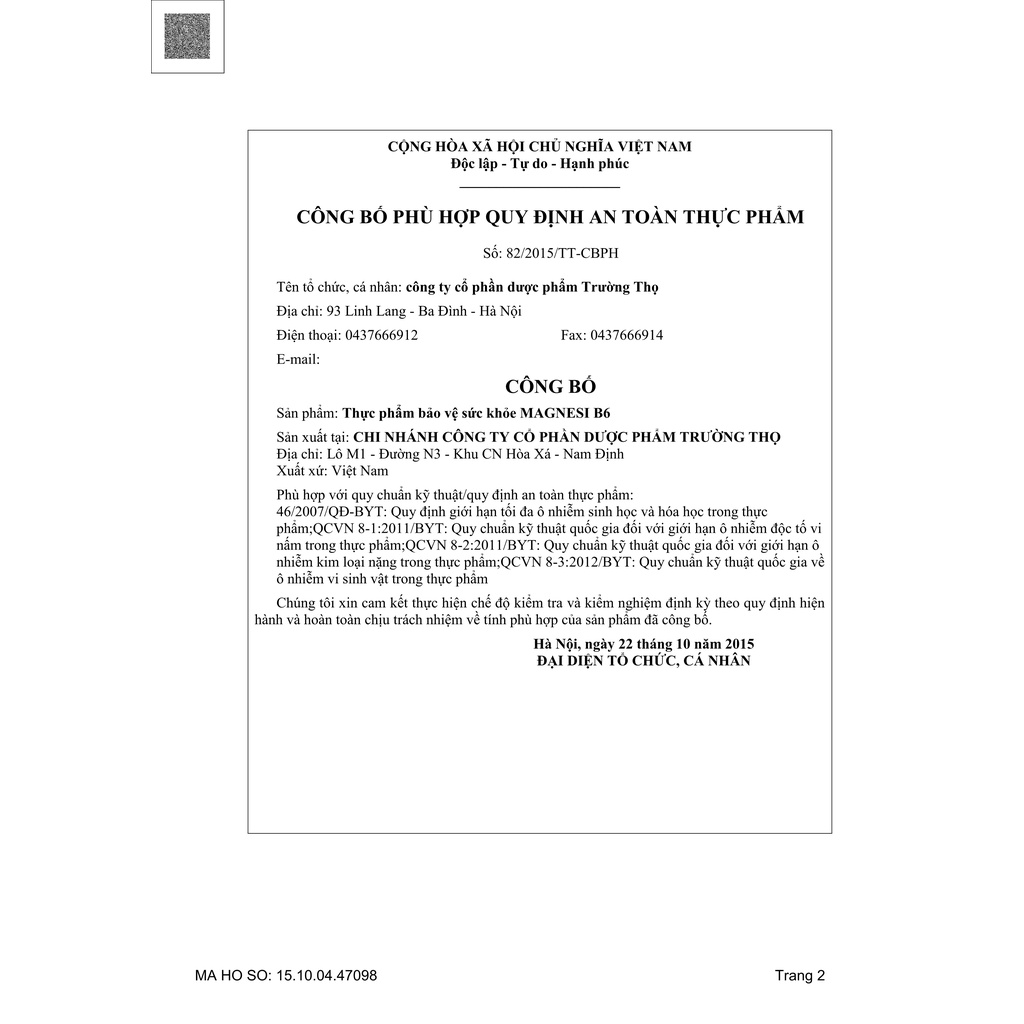 CỘNG HÒA XÃ HỘI CHỦ NGHĨA VIỆT NAM
Độc lập - Tự do - Hạnh phúc

CÔNG BỐ PHÙ HỢP QUY ĐỊNH AN TOÀN THỰC PHẨM

Số: 82/2015/TT-CBPH

Tên tổ chức, cá nhân: công ty cổ phần dược phẩm Trường Thọ

Địa chỉ: 93 Linh Lang - Ba Đình - Hà Nội

Điện thoại: 0437666912

Fax: 0437666914

E-mail:

CÔNG BỐ

Sản phẩm: Thực phẩm bảo vệ sức khỏe MAGNESI B6

Sản xuất tại: CHI NHÁNH CÔNG TY CỔ PHẦN DƯỢC PHẨM TRƯỜNG THỌ
Địa chỉ: Lô M1 - Đường N3 - Khu CN Hòa Xá - Nam Định
Xuất xứ: Việt Nam

Phù hợp với quy chuẩn kỹ thuật/quy định an toàn thực phẩm:
46/2007/QĐ-BYT: Quy định giới hạn tối đa ô nhiễm sinh học và hóa học trong thực phẩm;QCVN 8-1:2011/BYT: Quy chuẩn kỹ thuật quốc gia đối với giới hạn ô nhiễm độc tố vi nấm trong thực phẩm;QCVN 8-2:2011/BYT: Quy chuẩn kỹ thuật quốc gia đối với giới hạn ô nhiễm kim loại nặng trong thực phẩm;QCVN 8-3:2012/BYT: Quy chuẩn kỹ thuật quốc gia về ô nhiễm vi sinh vật trong thực phẩm

Chúng tôi xin cam kết thực hiện chế độ kiểm tra và kiểm nghiệm định kỳ theo quy định hiện hành và hoàn toàn chịu trách nhiệm về tính phù hợp của sản phẩm đã công bố.

Hà Nội, ngày 22 tháng 10 năm 2015
ĐẠI DIỆN TỔ CHỨC, CÁ NHÂN

MA HO SO: 15.10.04.47098

Trang 2